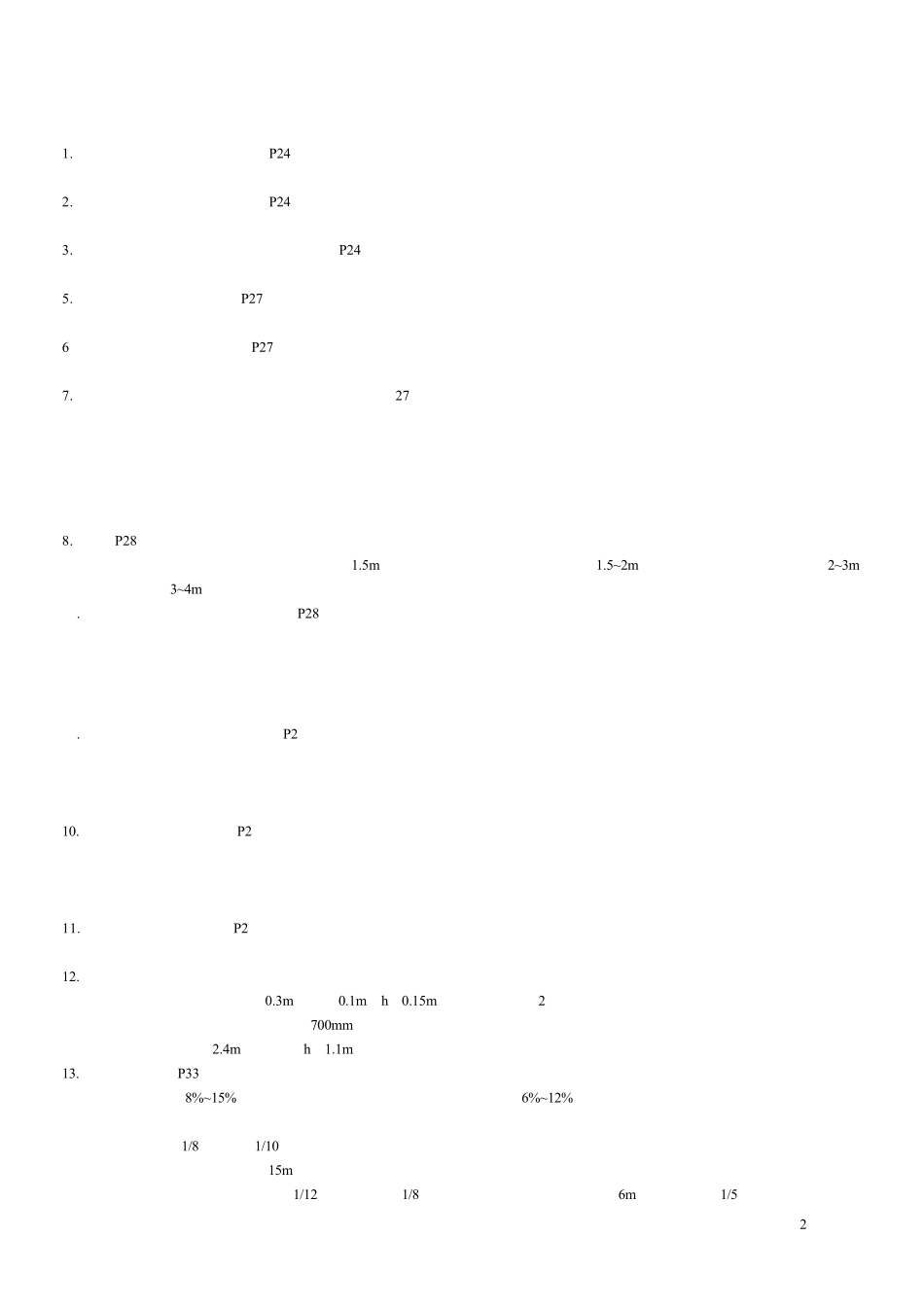 1. P24

2. P24

3. P24

5. P27

6 P27

7. 27

8. P28
1.5m 1.5~2m 2~3m
3~4m
. P28

. P2

10. P2

11. P2

12.
0.3m 0.1m h 0.15m 2
700mm
2.4m h 1.1m
13. P33
8%~15% 6%~12%

1/8 1/10
15m
1/12 1/8 6m 1/5

2